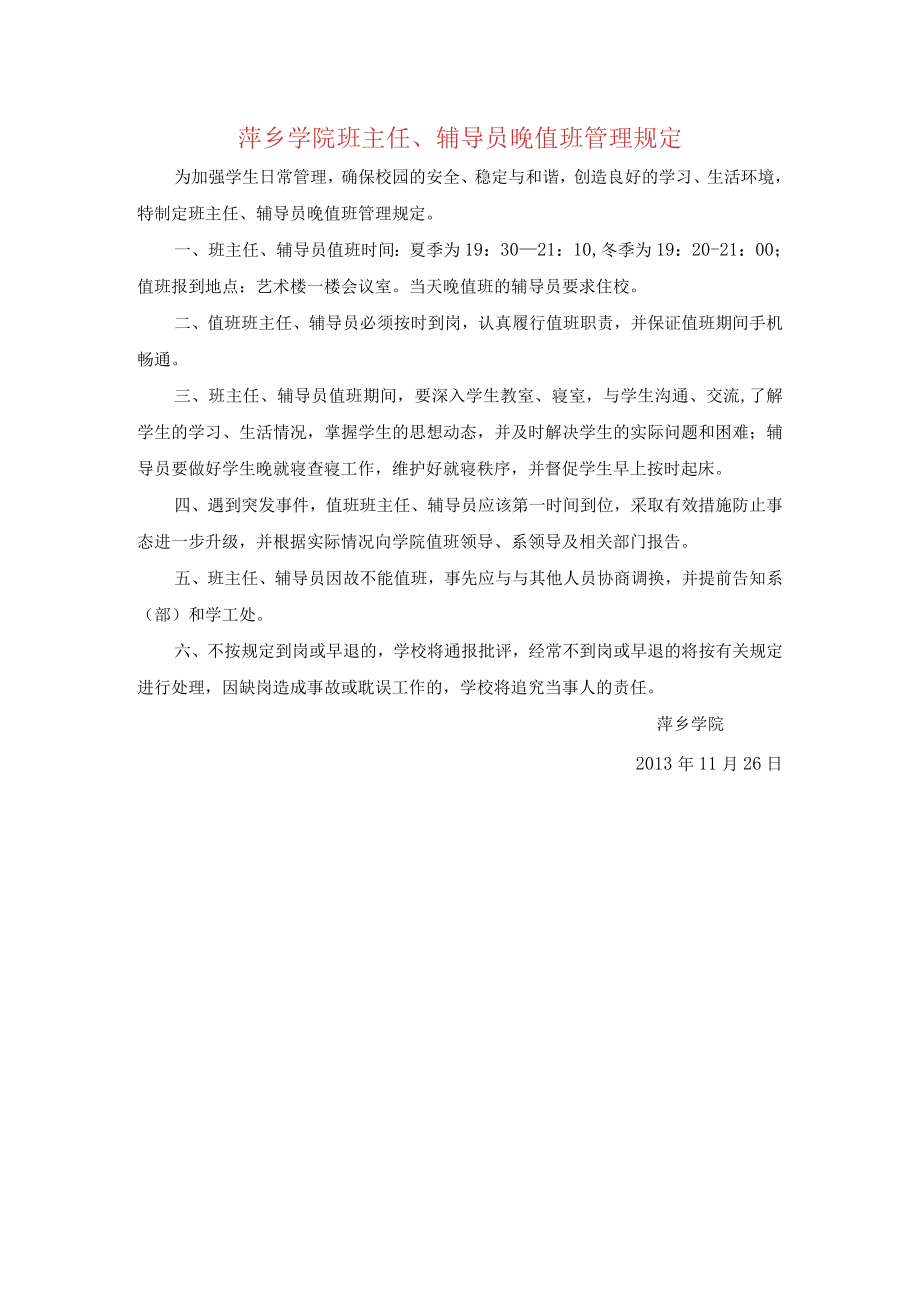 萍乡学院班主任、辅导员晚值班管理规定

为加强学生日常管理，确保校园的安全、稳定与和谐，创造良好的学习、生活环境，特制定班主任、辅导员晚值班管理规定。

一、班主任、辅导员值班时间：夏季为19：30—21：10,冬季为19：20-21：00；值班报到地点：艺术楼一楼会议室。当天晚值班的辅导员要求住校。

二、值班班主任、辅导员必须按时到岗，认真履行值班职责，并保证值班期间手机畅通。

三、班主任、辅导员值班期间，要深入学生教室、寝室，与学生沟通、交流,了解学生的学习、生活情况，掌握学生的思想动态，并及时解决学生的实际问题和困难；辅导员要做好学生晚就寝查寝工作，维护好就寝秩序，并督促学生早上按时起床。

四、遇到突发事件，值班班主任、辅导员应该第一时间到位，采取有效措施防止事态进一步升级，并根据实际情况向学院值班领导、系领导及相关部门报告。

五、班主任、辅导员因故不能值班，事先应与与其他人员协商调换，并提前告知系（部）和学工处。

六、不按规定到岗或早退的，学校将通报批评，经常不到岗或早退的将按有关规定进行处理，因缺岗造成事故或耽误工作的，学校将追究当事人的责任。

萍乡学院

2013年11月26日